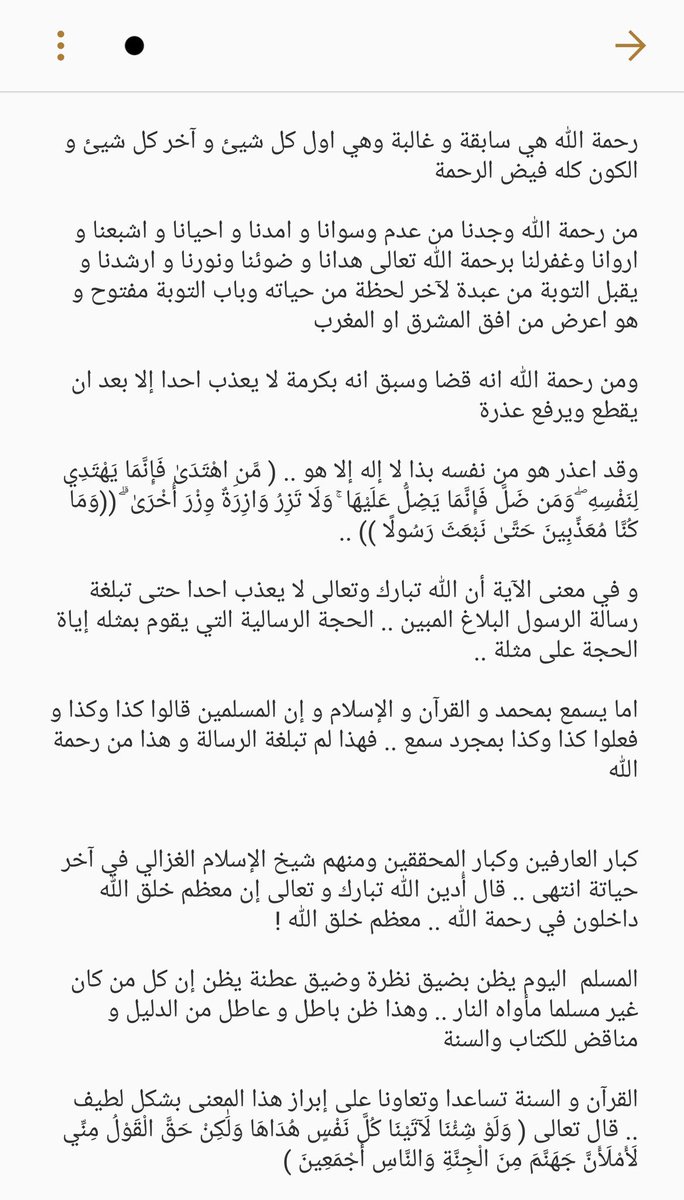 رحمة الله هي سابقة و غالبة وهي اول كل شيئ و آخر كل شيئ و الكون كله فيض الرحمة

من رحمة الله وجدنا من عدم وسوانا و امدنا و احيانا و اشبعنا و اروانا وغفرلنا برحمة الله تعالى هدانا و ضوئنا ونورنا و ارشدنا و يقبل التوبة من عبدة لآخر لحظة من حياته وباب التوبة مفتوح و هو اعرض من افق المشرق او المغرب

ومن رحمة الله انه قضا وسبق انه بكرمة لا يعذب احدا إلا بعد ان يقطع ويرفع عذرة

وقد اعذر هو من نفسه بذا لا إله إلا هو .. ( مَّنِ اهْتَدَىٰ فَإِنَّمَا يَهْتَدِي لِنَفْسِهِ ۖ وَمَن ضَلَّ فَإِنَّمَا يَضِلُّ عَلَيْهَا ۚ وَلَا تَزِرُ وَازِرَةٌ وِزْرَ أُخْرَىٰ ۗ ((وَمَا كُنَّا مُعَذِّبِينَ حَتَّىٰ نَبْعَثَ رَسُولًا )) ..

و في معنى الآية أن الله تبارك وتعالى لا يعذب احدا حتى تبلغة رسالة الرسول البلاغ المبين .. الحجة الرسالية التي يقوم بمثله إياة الحجة على مثلة ..

اما يسمع بمحمد و القرآن و الإسلام و إن المسلمين قالوا كذا وكذا و فعلوا كذا وكذا بمجرد سمع .. فهذا لم تبلغة الرسالة و هذا من رحمة الله

كبار العارفين وكبار المحققين ومنهم شيخ الإسلام الغزالي في آخر حياتة انتهى .. قال أدين الله تبارك و تعالى إن معظم خلق الله داخلون في رحمة الله .. معظم خلق الله !

المسلم اليوم يظن بضيق نظرة وضيق عطنة يظن إن كل من كان غير مسلما مأواه النار .. وهذا ظن باطل و عاطل من الدليل و مناقض للكتاب والسنة

القرآن و السنة تساعدا وتعاونا على إبراز هذا المعنى بشكل لطيف .. قال تعالى ( وَلَوْ شِئْنَا لَآتَيْنَا كُلَّ نَفْسٍ هُدَاهَا وَلَٰكِنْ حَقَّ الْقَوْلُ مِنِّي لَأَمْلَأَنَّ جَهَنَّمَ مِنَ الْجِنَّةِ وَالنَّاسِ أَجْمَعِينَ )